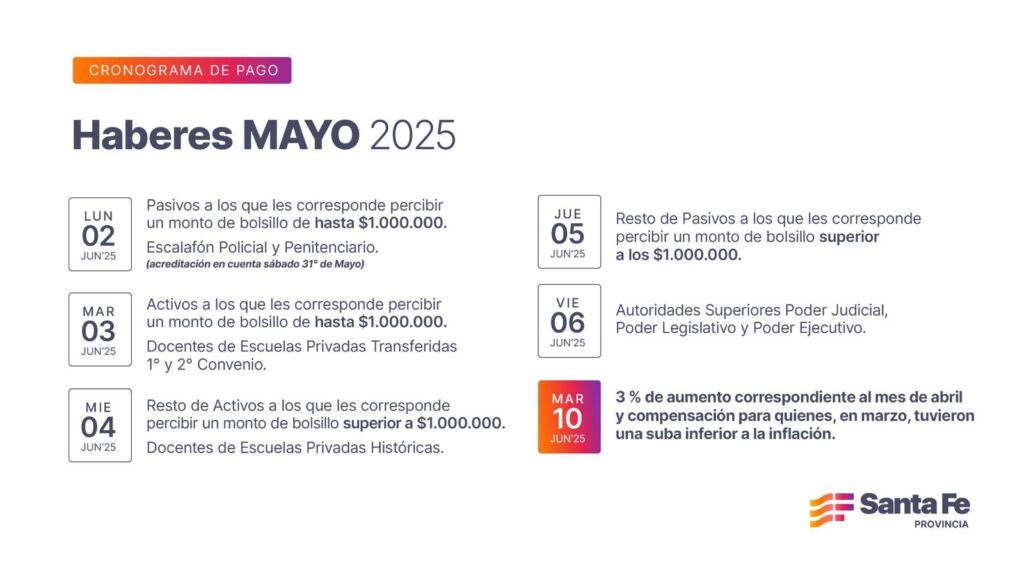 CRONOGRAMA DE PAGO

Haberes MAYO 2025

LUN
02
JUN'25

Pasivos a los que les corresponde percibir un monto de bolsillo de hasta $1.000.000.

Escalafón Policial y Penitenciario.
(acreditación en cuenta sábado 31° de Mayo)

MAR
03
JUN'25

Activos a los que les corresponde percibir un monto de bolsillo de hasta $1.000.000.

Docentes de Escuelas Privadas Transferidas 1° y 2° Convenio.

MIE
04
JUN'25

Resto de Activos a los que les corresponde percibir un monto de bolsillo superior a $1.000.000.

Docentes de Escuelas Privadas Históricas.

JUE
05
JUN'25

Resto de Pasivos a los que les corresponde percibir un monto de bolsillo superior a los $1.000.000.

VIE
06
JUN'25

Autoridades Superiores Poder Judicial, Poder Legislativo y Poder Ejecutivo.

MAR
10
JUN'25

3 % de aumento correspondiente al mes de abril y compensación para quienes, en marzo, tuvieron una suba inferior a la inflación.

Santa Fe
PROVINCIA